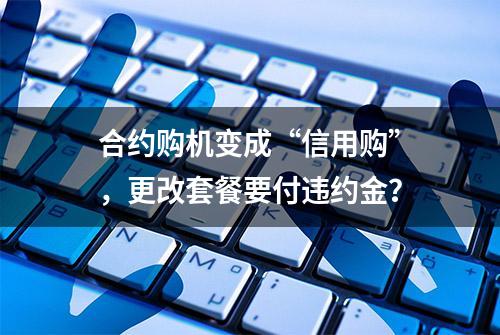 合约购机变成“信用购”，更改套餐要付违约金?